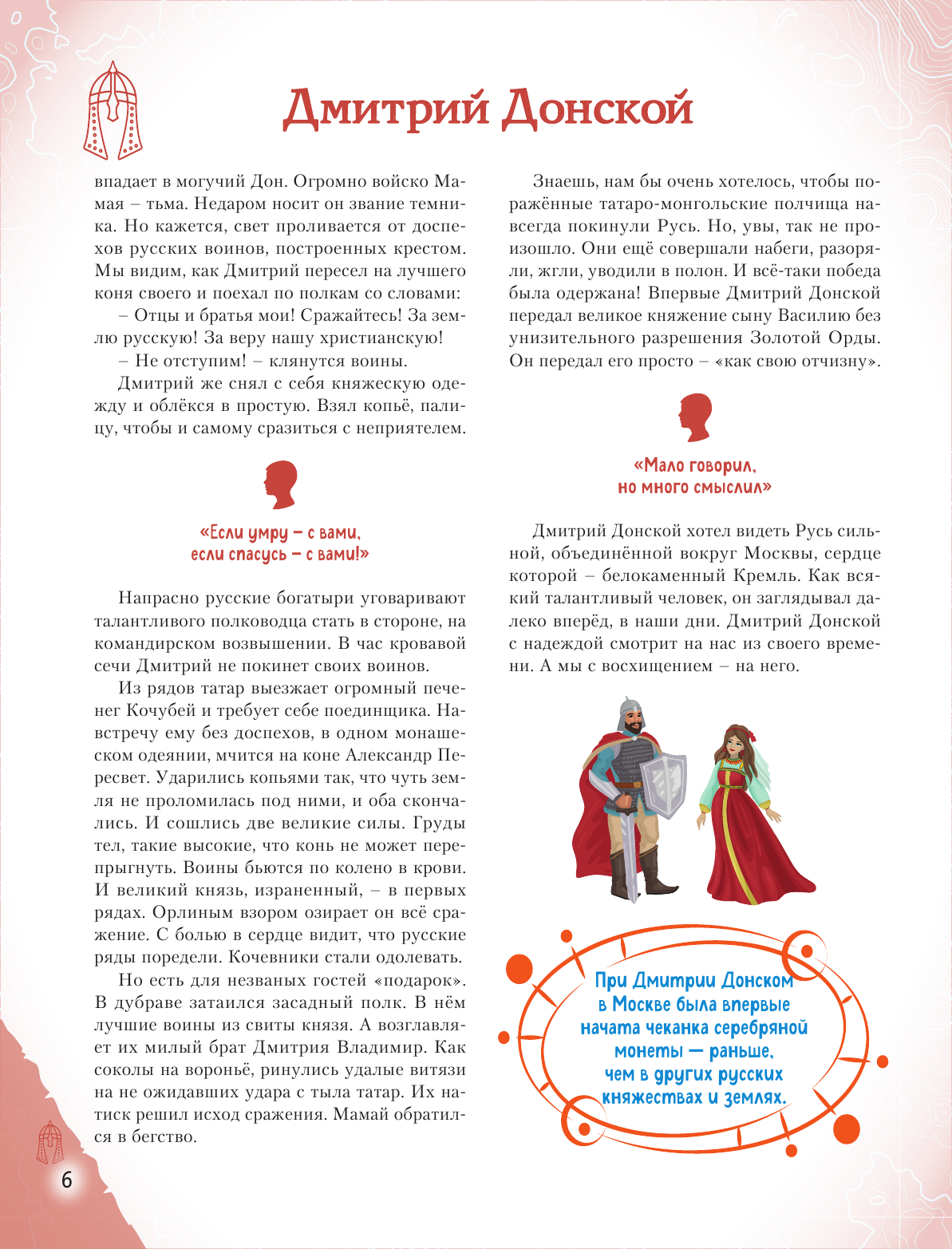 Дмитрий Донской

впадает в могучий Дон. Огромно войско Мамая – тьма. Недаром носит он звание темника. Но кажется, свет проливается от доспехов русских воинов, построенных крестом. Мы видим, как Дмитрий пересел на лучшего коня своего и поехал по полкам со словами:

– Отцы и братья мои! Сражайтесь! За землю русскую! За веру нашу христианскую!

– Не отступим! – клянутся воины.

Дмитрий же снял с себя княжескую одежду и облёкся в простую. Взял копьё, палицу, чтобы и самому сразиться с неприятелем.

«Если умру – с вами, если спасусь – с вами!»

Напрасно русские богатыри уговаривают талантливого полководца стать в стороне, на командирском возвышении. В час кровавой сечи Дмитрий не покинет своих воинов.

Из рядов татар выезжает огромный печенег Кочубей и требует себе поединщика. Навстречу ему без доспехов, в одном монашеском одеянии, мчится на коне Александр Пересвет. Ударились копьями так, что чуть земля не проломилась под ними, и оба скончались. И сошлись две великие силы. Груды тел, такие высокие, что конь не может перепрыгнуть. Воины бьются по колено в крови. И великий князь, израненный, – в первых рядах. Орлиным взором озирает он всё сражение. С болью в сердце видит, что русские ряды поредели. Кочевники стали одолевать.

Но есть для незваных гостей «подарок». В дубраве затаился засадный полк. В нём лучшие воины из свиты князя. А возглавляет их милый брат Дмитрия Владимир. Как соколы на вороньё, ринулись удалые витязи на не ожидавших удара с тыла татар. Их натиск решил исход сражения. Мамай обратился в бегство.

Знаешь, нам бы очень хотелось, чтобы поражённые татаро-монгольские полчища навсегда покинули Русь. Но, увы, так не произошло. Они ещё совершали набеги, разоряли, жгли, уводили в полон. И всё-таки победа была одержана! Впервые Дмитрий Донской передал великое княжение сыну Василию без унизительного разрешения Золотой Орды. Он передал его просто – «как свою отчизну».

«Мало говорил, но много смыслил»

Дмитрий Донской хотел видеть Русь сильной, объединённой вокруг Москвы, сердце которой – белокаменный Кремль. Как всякий талантливый человек, он заглядывал далеко вперёд, в наши дни. Дмитрий Донской с надеждой смотрит на нас из своего времени. А мы с восхищением – на него.

При Дмитрии Донском в Москве была впервые начата чеканка серебряной монеты — раньше, чем в других русских княжествах и землях.

6